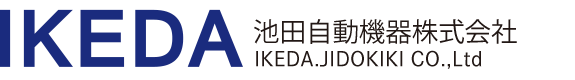 IKEDA
池田自動機器株式会社
IKEDA.JIDOKIKI CO.,Ltd